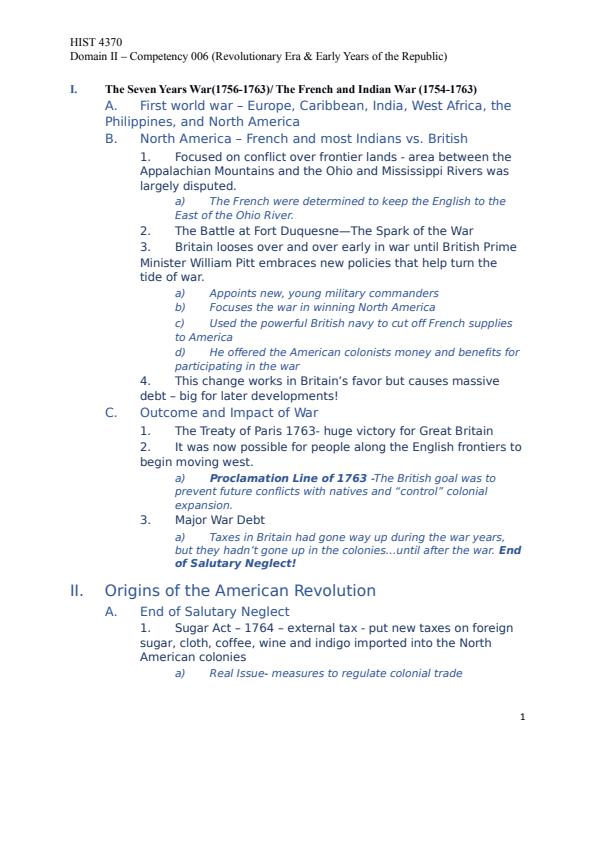 HIST 4370
Domain II – Competency 006 (Revolutionary Era & Early Years of the Republic)

I. The Seven Years War(1756-1763)/ The French and Indian War (1754-1763)

A. First world war – Europe, Caribbean, India, West Africa, the Philippines, and North America

B. North America – French and most Indians vs. British

1. Focused on conflict over frontier lands - area between the Appalachian Mountains and the Ohio and Mississippi Rivers was largely disputed.

a) The French were determined to keep the English to the East of the Ohio River.

2. The Battle at Fort Duquesne—The Spark of the War

3. Britain looses over and over early in war until British Prime Minister William Pitt embraces new policies that help turn the tide of war.

a) Appoints new, young military commanders

b) Focuses the war in winning North America

c) Used the powerful British navy to cut off French supplies to America

d) He offered the American colonists money and benefits for participating in the war

4. This change works in Britain's favor but causes massive debt – big for later developments!

C. Outcome and Impact of War

1. The Treaty of Paris 1763- huge victory for Great Britain

2. It was now possible for people along the English frontiers to begin moving west.

a) Proclamation Line of 1763 -The British goal was to prevent future conflicts with natives and "control" colonial expansion.

3. Major War Debt

a) Taxes in Britain had gone way up during the war years, but they hadn't gone up in the colonies...until after the war. End of Salutary Neglect!

II. Origins of the American Revolution

A. End of Salutary Neglect

1. Sugar Act – 1764 – external tax - put new taxes on foreign sugar, cloth, coffee, wine and indigo imported into the North American colonies

a) Real Issue- measures to regulate colonial trade

1